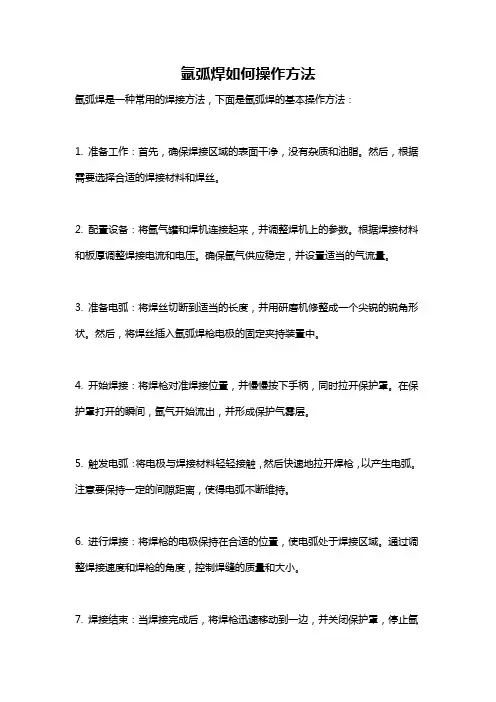 氩弧焊如何操作方法

氩弧焊是一种常用的焊接方法，下面是氩弧焊的基本操作方法：

1. 准备工作：首先，确保焊接区域的表面干净，没有杂质和油脂。然后，根据需要选择合适的焊接材料和焊丝。

2. 配置设备：将氩气罐和焊机连接起来，并调整焊机上的参数。根据焊接材料和板厚调整焊接电流和电压。确保氩气供应稳定，并设置适当的气流量。

3. 准备电弧：将焊丝切断到适当的长度，并用研磨机修整成一个尖锐的锐角形状。然后，将焊丝插入氩弧焊枪电极的固定夹持装置中。

4. 开始焊接：将焊枪对准焊接位置，并慢慢按下手柄，同时拉开保护罩。在保护罩打开的瞬间，氩气开始流出，并形成保护气雾层。

5. 触发电弧：将电极与焊接材料轻轻接触，然后快速地拉开焊枪，以产生电弧。注意要保持一定的间隙距离，使得电弧不断维持。

6. 进行焊接：将焊枪的电极保持在合适的位置，使电弧处于焊接区域。通过调整焊接速度和焊枪的角度，控制焊缝的质量和大小。

7. 焊接结束：当焊接完成后，将焊枪迅速移动到一边，并关闭保护罩，停止氩